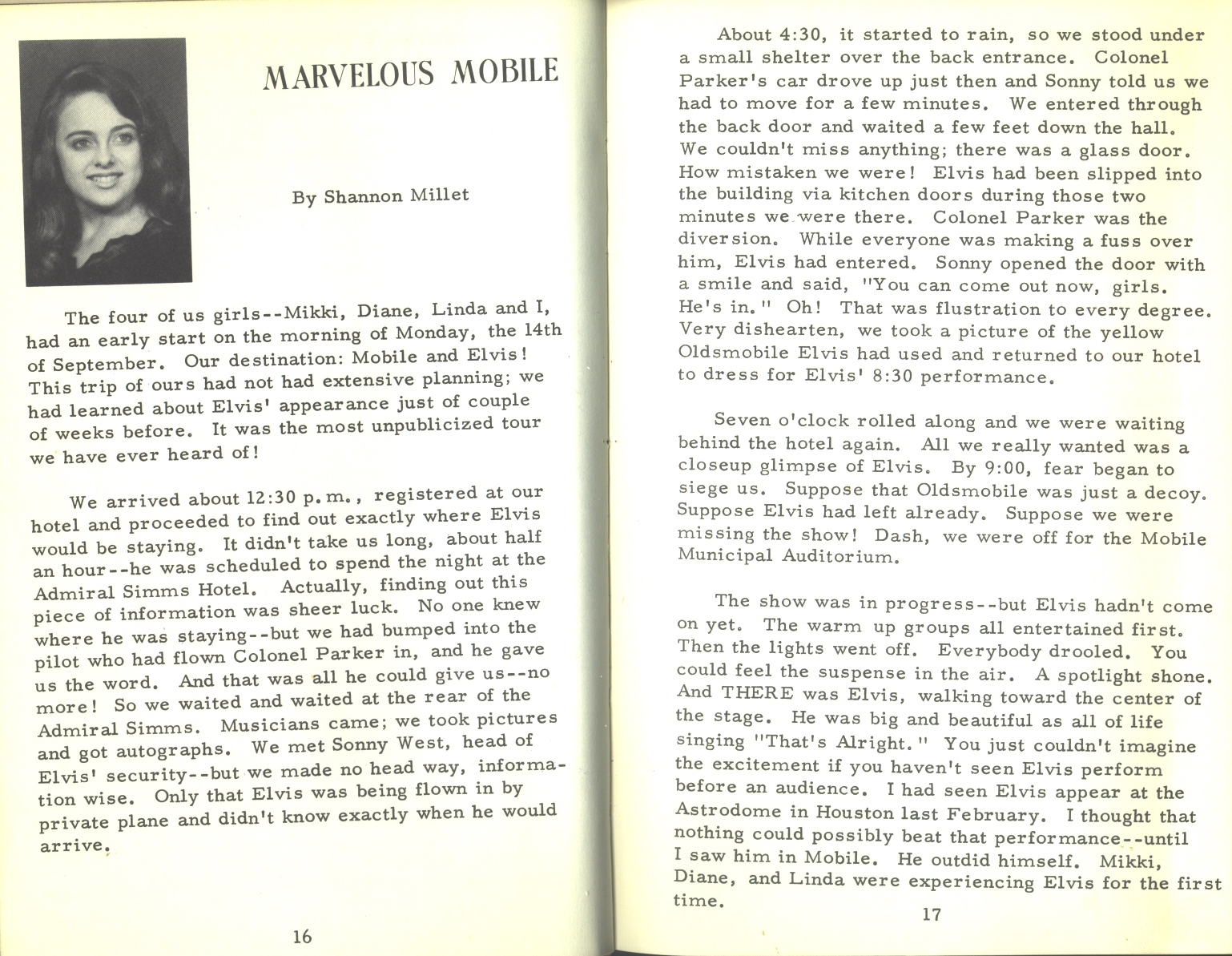 MARVELOUS MOBILE

By Shannon Millet

The four of us girls--Mikki, Diane, Linda and I, had an early start on the morning of Monday, the 14th of September. Our destination: Mobile and Elvis! This trip of ours had not had extensive planning; we had learned about Elvis' appearance just of couple of weeks before. It was the most unpublicized tour we have ever heard of!

We arrived about 12:30 p.m., registered at our hotel and proceeded to find out exactly where Elvis would be staying. It didn't take us long, about half an hour--he was scheduled to spend the night at the Admiral Simms Hotel. Actually, finding out this piece of information was sheer luck. No one knew where he was staying--but we had bumped into the pilot who had flown Colonel Parker in, and he gave us the word. And that was all he could give us--no more! So we waited and waited at the rear of the Admiral Simms. Musicians came; we took pictures and got autographs. We met Sonny West, head of Elvis' security--but we made no head way, information wise. Only that Elvis was being flown in by private plane and didn't know exactly when he would arrive.

16

About 4:30, it started to rain, so we stood under a small shelter over the back entrance. Colonel Parker's car drove up just then and Sonny told us we had to move for a few minutes. We entered through the back door and waited a few feet down the hall. We couldn't miss anything; there was a glass door. How mistaken we were! Elvis had been slipped into the building via kitchen doors during those two minutes we were there. Colonel Parker was the diversion. While everyone was making a fuss over him, Elvis had entered. Sonny opened the door with a smile and said, "You can come out now, girls. He's in." Oh! That was flustration to every degree. Very dishearten, we took a picture of the yellow Oldsmobile Elvis had used and returned to our hotel to dress for Elvis' 8:30 performance.

Seven o'clock rolled along and we were waiting behind the hotel again. All we really wanted was a closeup glimpse of Elvis. By 9:00, fear began to siege us. Suppose that Oldsmobile was just a decoy. Suppose Elvis had left already. Suppose we were missing the show! Dash, we were off for the Mobile Municipal Auditorium.

The show was in progress--but Elvis hadn't come on yet. The warm up groups all entertained first. Then the lights went off. Everybody drooled. You could feel the suspense in the air. A spotlight shone. And THERE was Elvis, walking toward the center of the stage. He was big and beautiful as all of life singing "That's Alright." You just couldn't imagine the excitement if you haven't seen Elvis perform before an audience. I had seen Elvis appear at the Astrodome in Houston last February. I thought that nothing could possibly beat that performance--until I saw him in Mobile. He outdid himself. Mikki, Diane, and Linda were experiencing Elvis for the first time.

17